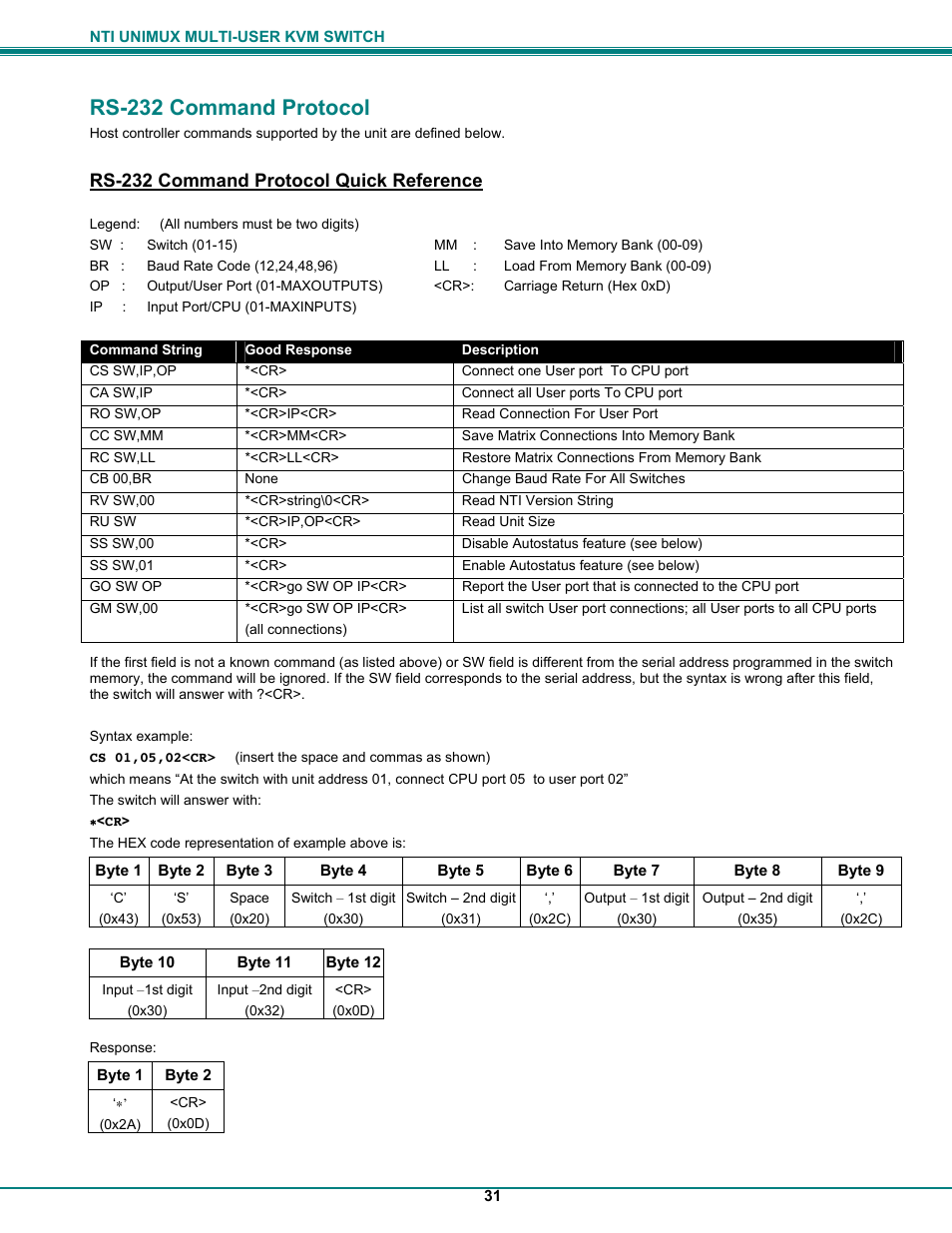 NTI UNIMUX MULTI-USER KVM SWITCH

RS-232 Command Protocol

Host controller commands supported by the unit are defined below.

RS-232 Command Protocol Quick Reference

Legend: (All numbers must be two digits)
SW : Switch (01-15)
BR : Baud Rate Code (12,24,48,96)
OP : Output/User Port (01-MAXOUTPUTS)
IP : Input Port/CPU (01-MAXINPUTS)

MM : Save Into Memory Bank (00-09)
LL : Load From Memory Bank (00-09)
<CR>: Carriage Return (Hex 0xD)

| Command String | Good Response | Description |
|---|---|---|
| CS SW,IP,OP | *<CR> | Connect one User port To CPU port |
| CA SW,IP | *<CR> | Connect all User ports To CPU port |
| RO SW,OP | *<CR>IP<CR> | Read Connection For User Port |
| CC SW,MM | *<CR>MM<CR> | Save Matrix Connections Into Memory Bank |
| RC SW,LL | *<CR>LL<CR> | Restore Matrix Connections From Memory Bank |
| CB 00,BR | None | Change Baud Rate For All Switches |
| RV SW,00 | *<CR>string\0<CR> | Read NTI Version String |
| RU SW | *<CR>IP,OP<CR> | Read Unit Size |
| SS SW,00 | *<CR> | Disable Autostatus feature (see below) |
| SS SW,01 | *<CR> | Enable Autostatus feature (see below) |
| GO SW OP | *<CR>go SW OP IP<CR> | Report the User port that is connected to the CPU port |
| GM SW,00 | *<CR>go SW OP IP<CR> (all connections) | List all switch User port connections; all User ports to all CPU ports |

If the first field is not a known command (as listed above) or SW field is different from the serial address programmed in the switch memory, the command will be ignored. If the SW field corresponds to the serial address, but the syntax is wrong after this field, the switch will answer with ?<CR>.

Syntax example:
CS 01,05,02<CR> (insert the space and commas as shown)
which means “At the switch with unit address 01, connect CPU port 05 to user port 02”
The switch will answer with:
*<CR>
The HEX code representation of example above is:

| Byte 1 | Byte 2 | Byte 3 | Byte 4 | Byte 5 | Byte 6 | Byte 7 | Byte 8 | Byte 9 |
|---|---|---|---|---|---|---|---|---|
| ‘C’ (0x43) | ‘S’ (0x53) | Space (0x20) | Switch – 1st digit (0x30) | Switch – 2nd digit (0x31) | ‘,’ (0x2C) | Output – 1st digit (0x30) | Output – 2nd digit (0x35) | ‘,’ (0x2C) |

| Byte 10 | Byte 11 | Byte 12 |
|---|---|---|
| Input –1st digit (0x30) | Input –2nd digit (0x32) | <CR> (0x0D) |

Response:

| Byte 1 | Byte 2 |
|---|---|
| ‘*’ (0x2A) | <CR> (0x0D) |

31